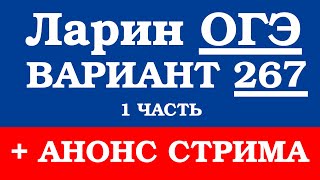 Ларин ОГЭ
ВАРИАНТ 267
1 ЧАСТЬ
+ АНОНС СТРИМА